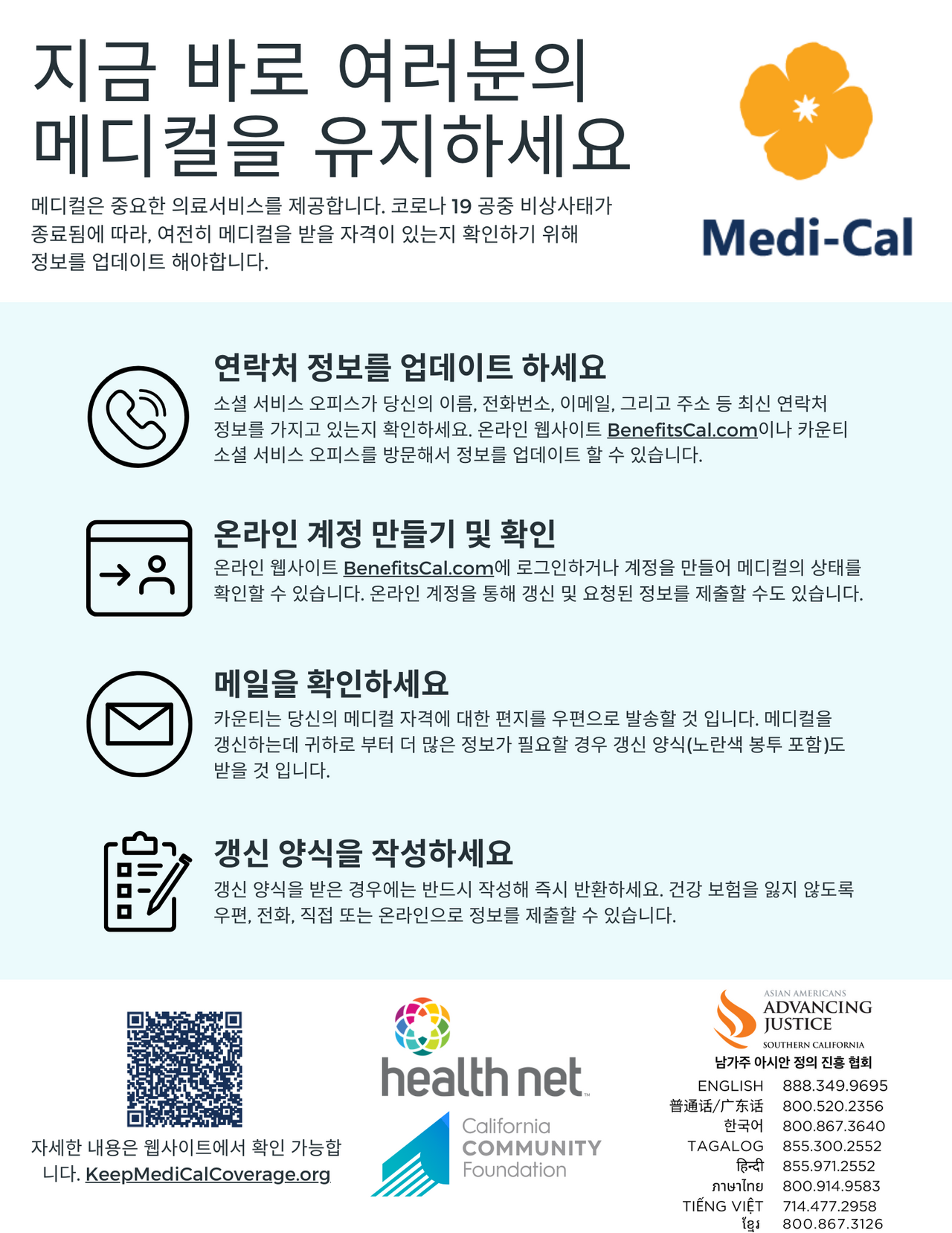 지금 바로 여러분의 메디컬을 유지하세요

메디컬은 중요한 의료서비스를 제공합니다. 코로나 19 공중 비상사태가 종료됨에 따라, 여전히 메디컬을 받을 자격이 있는지 확인하기 위해 정보를 업데이트 해야합니다.

Medi-Cal

연락처 정보를 업데이트 하세요

소셜 서비스 오피스가 당신의 이름, 전화번소, 이메일, 그리고 주소 등 최신 연락처 정보를 가지고 있는지 확인하세요. 온라인 웹사이트 BenefitsCal.com이나 카운티 소셜 서비스 오피스를 방문해서 정보를 업데이트 할 수 있습니다.

온라인 계정 만들기 및 확인

온라인 웹사이트 BenefitsCal.com에 로그인하거나 계정을 만들어 메디컬의 상태를 확인할 수 있습니다. 온라인 계정을 통해 갱신 및 요청된 정보를 제출할 수도 있습니다.

메일을 확인하세요

카운티는 당신의 메디컬 자격에 대한 편지를 우편으로 발송할 것 입니다. 메디컬을 갱신하는데 귀하로 부터 더 많은 정보가 필요할 경우 갱신 양식(노란색 봉투 포함)도 받을 것 입니다.

갱신 양식을 작성하세요

갱신 양식을 받은 경우에는 반드시 작성해 즉시 반환하세요. 건강 보험을 잃지 않도록 우편, 전화, 직접 또는 온라인으로 정보를 제출할 수 있습니다.

자세한 내용은 웹사이트에서 확인 가능합니다. KeepMediCalCoverage.org

health net

California COMMUNITY Foundation

ASIAN AMERICANS
ADVANCING JUSTICE
SOUTHERN CALIFORNIA
남가주 아시안 정의 진흥 협회

ENGLISH 888.349.9695
普通话/广东话 800.520.2356
한국어 800.867.3640
TAGALOG 855.300.2552
हिन्दी 855.971.2552
ภาษาไทย 800.914.9583
TIẾNG VIỆT 714.477.2958
ខ្មែរ 800.867.3126